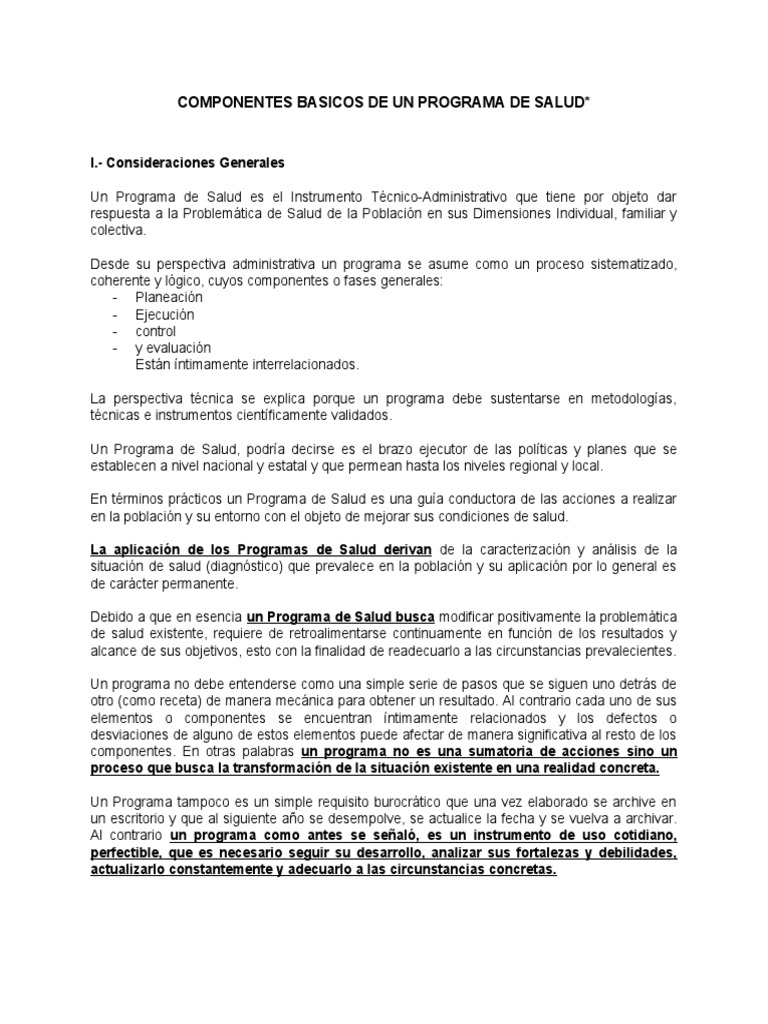 COMPONENTES BASICOS DE UN PROGRAMA DE SALUD*

I.- Consideraciones Generales

Un Programa de Salud es el Instrumento Técnico-Administrativo que tiene por objeto dar respuesta a la Problemática de Salud de la Población en sus Dimensiones Individual, familiar y colectiva.

Desde su perspectiva administrativa un programa se asume como un proceso sistematizado, coherente y lógico, cuyos componentes o fases generales:
- Planeación
- Ejecución
- control
- y evaluación
Están íntimamente interrelacionados.

La perspectiva técnica se explica porque un programa debe sustentarse en metodologías, técnicas e instrumentos científicamente validados.

Un Programa de Salud, podría decirse es el brazo ejecutor de las políticas y planes que se establecen a nivel nacional y estatal y que permean hasta los niveles regional y local.

En términos prácticos un Programa de Salud es una guía conductora de las acciones a realizar en la población y su entorno con el objeto de mejorar sus condiciones de salud.

La aplicación de los Programas de Salud derivan de la caracterización y análisis de la situación de salud (diagnóstico) que prevalece en la población y su aplicación por lo general es de carácter permanente.

Debido a que en esencia un Programa de Salud busca modificar positivamente la problemática de salud existente, requiere de retroalimentarse continuamente en función de los resultados y alcance de sus objetivos, esto con la finalidad de readecuarlo a las circunstancias prevalecientes.

Un programa no debe entenderse como una simple serie de pasos que se siguen uno detrás de otro (como receta) de manera mecánica para obtener un resultado. Al contrario cada uno de sus elementos o componentes se encuentran íntimamente relacionados y los defectos o desviaciones de alguno de estos elementos puede afectar de manera significativa al resto de los componentes. En otras palabras un programa no es una sumatoria de acciones sino un proceso que busca la transformación de la situación existente en una realidad concreta.

Un Programa tampoco es un simple requisito burocrático que una vez elaborado se archive en un escritorio y que al siguiente año se desempolve, se actualice la fecha y se vuelva a archivar. Al contrario un programa como antes se señaló, es un instrumento de uso cotidiano, perfectible, que es necesario seguir su desarrollo, analizar sus fortalezas y debilidades, actualizarlo constantemente y adecuarlo a las circunstancias concretas.